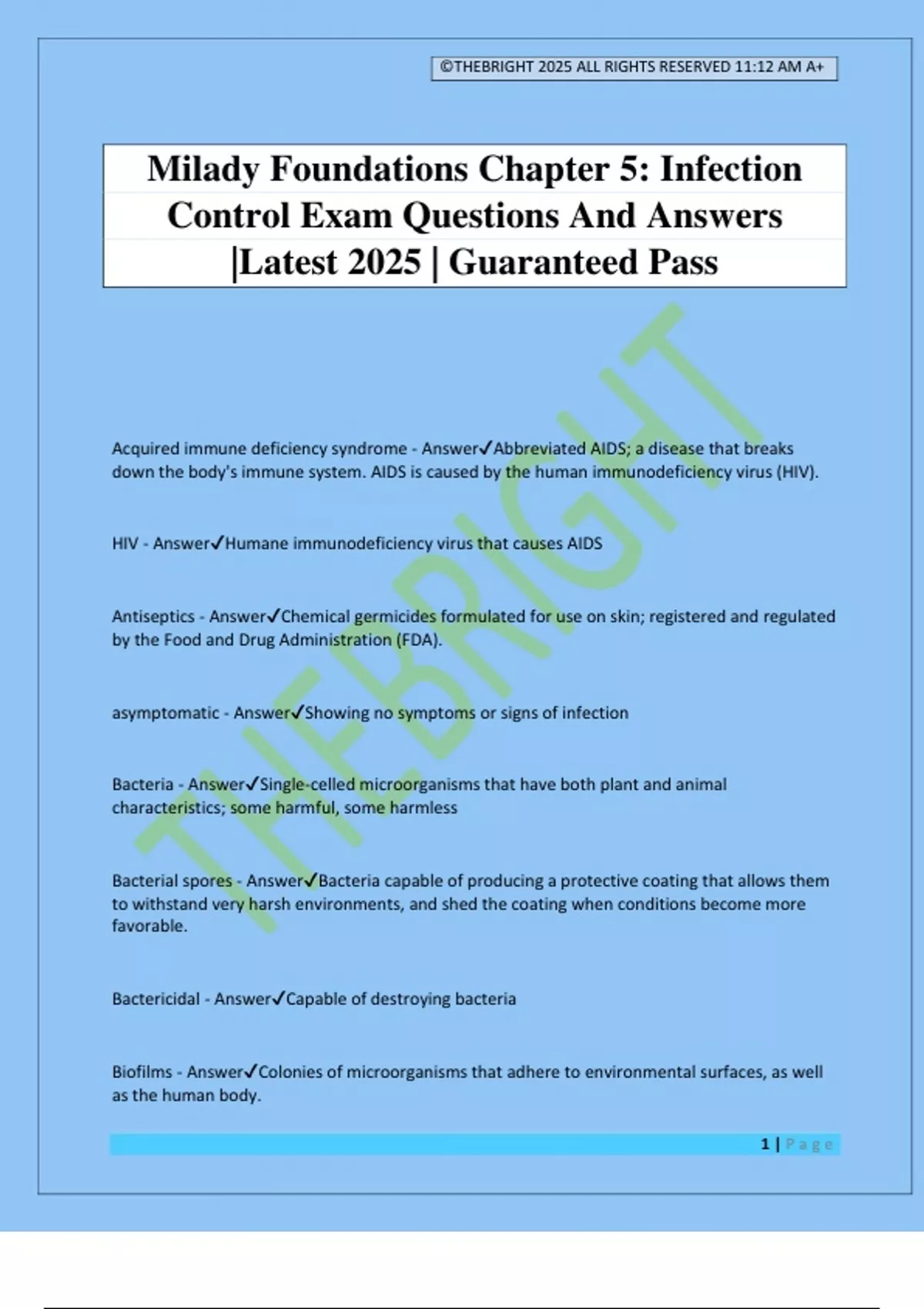 ©THEBRIGHT 2025 ALL RIGHTS RESERVED 11:12 AM A+

Milady Foundations Chapter 5: Infection Control Exam Questions And Answers |Latest 2025 | Guaranteed Pass

THEBRIGHT

Acquired immune deficiency syndrome - Answer✓Abbreviated AIDS; a disease that breaks down the body's immune system. AIDS is caused by the human immunodeficiency virus (HIV).

HIV - Answer✓Humane immunodeficiency virus that causes AIDS

Antiseptics - Answer✓Chemical germicides formulated for use on skin; registered and regulated by the Food and Drug Administration (FDA).

asymptomatic - Answer✓Showing no symptoms or signs of infection

Bacteria - Answer✓Single-celled microorganisms that have both plant and animal characteristics; some harmful, some harmless

Bacterial spores - Answer✓Bacteria capable of producing a protective coating that allows them to withstand very harsh environments, and shed the coating when conditions become more favorable.

Bactericidal - Answer✓Capable of destroying bacteria

Biofilms - Answer✓Colonies of microorganisms that adhere to environmental surfaces, as well as the human body.

1 | Page